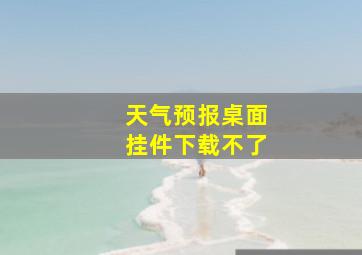 天气预报桌面挂件下载不了